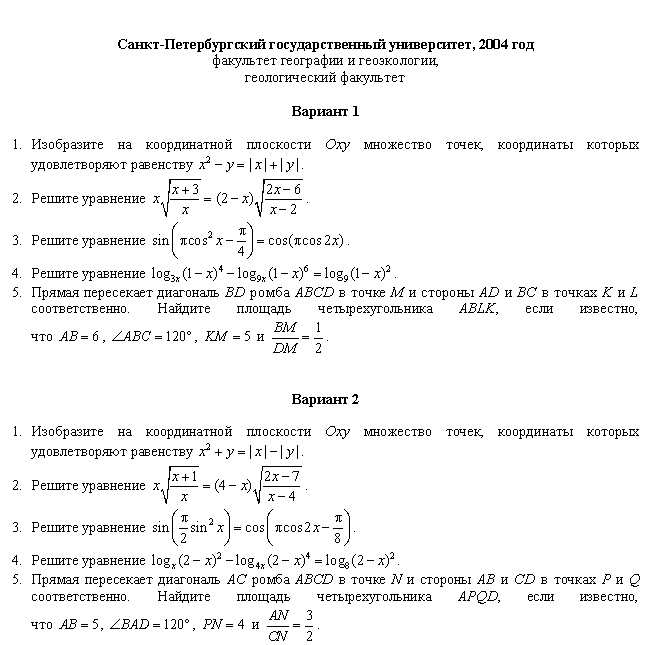 Санкт-Петербургский государственный университет, 2004 год
факультет географии и геоэкологии,
геологический факультет

Вариант 1

1. Изобразите на координатной плоскости $Oxy$ множество точек, координаты которых удовлетворяют равенству $x^2 - y = |x| + |y|$.
2. Решите уравнение $x\sqrt{\frac{x+3}{x}} = (2-x)\sqrt{\frac{2x-6}{x-2}}$.
3. Решите уравнение $\sin\left(\pi\cos^2 x - \frac{\pi}{4}\right) = \cos(\pi\cos 2x)$.
4. Решите уравнение $\log_{3x}(1-x)^4 - \log_{9x}(1-x)^6 = \log_9(1-x)^2$.
5. Прямая пересекает диагональ $BD$ ромба $ABCD$ в точке $M$ и стороны $AD$ и $BC$ в точках $K$ и $L$ соответственно. Найдите площадь четырехугольника $ABLK$, если известно, что $AB = 6$, $\angle ABC = 120°$, $KM = 5$ и $\frac{BM}{DM} = \frac{1}{2}$.

Вариант 2

1. Изобразите на координатной плоскости $Oxy$ множество точек, координаты которых удовлетворяют равенству $x^2 + y = |x| - |y|$.
2. Решите уравнение $x\sqrt{\frac{x+1}{x}} = (4-x)\sqrt{\frac{2x-7}{x-4}}$.
3. Решите уравнение $\sin\left(\frac{\pi}{2}\sin^2 x\right) = \cos\left(\pi\cos 2x - \frac{\pi}{8}\right)$.
4. Решите уравнение $\log_x(2-x)^2 - \log_{4x}(2-x)^4 = \log_8(2-x)^2$.
5. Прямая пересекает диагональ $AC$ ромба $ABCD$ в точке $N$ и стороны $AB$ и $CD$ в точках $P$ и $Q$ соответственно. Найдите площадь четырехугольника $APQD$, если известно, что $AB = 5$, $\angle BAD = 120°$, $PN = 4$ и $\frac{AN}{CN} = \frac{3}{2}$.